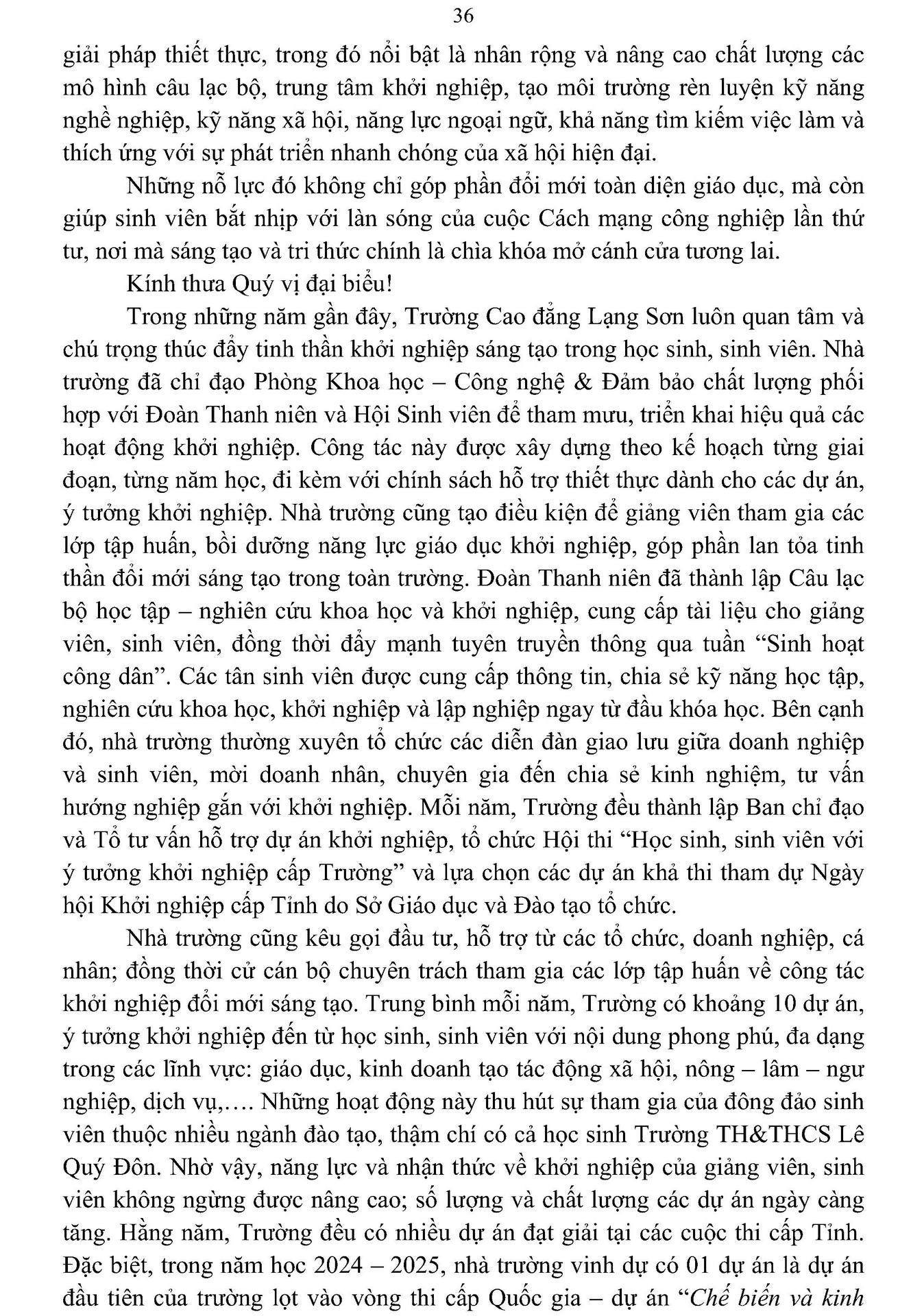 36

giải pháp thiết thực, trong đó nổi bật là nhân rộng và nâng cao chất lượng các mô hình câu lạc bộ, trung tâm khởi nghiệp, tạo môi trường rèn luyện kỹ năng nghề nghiệp, kỹ năng xã hội, năng lực ngoại ngữ, khả năng tìm kiếm việc làm và thích ứng với sự phát triển nhanh chóng của xã hội hiện đại.

Những nỗ lực đó không chỉ góp phần đổi mới toàn diện giáo dục, mà còn giúp sinh viên bắt nhịp với làn sóng của cuộc Cách mạng công nghiệp lần thứ tư, nơi mà sáng tạo và tri thức chính là chìa khóa mở cánh cửa tương lai.

Kính thưa Quý vị đại biểu!

Trong những năm gần đây, Trường Cao đẳng Lạng Sơn luôn quan tâm và chú trọng thúc đẩy tinh thần khởi nghiệp sáng tạo trong học sinh, sinh viên. Nhà trường đã chỉ đạo Phòng Khoa học – Công nghệ & Đảm bảo chất lượng phối hợp với Đoàn Thanh niên và Hội Sinh viên để tham mưu, triển khai hiệu quả các hoạt động khởi nghiệp. Công tác này được xây dựng theo kế hoạch từng giai đoạn, từng năm học, đi kèm với chính sách hỗ trợ thiết thực dành cho các dự án, ý tưởng khởi nghiệp. Nhà trường cũng tạo điều kiện để giảng viên tham gia các lớp tập huấn, bồi dưỡng năng lực giáo dục khởi nghiệp, góp phần lan tỏa tinh thần đổi mới sáng tạo trong toàn trường. Đoàn Thanh niên đã thành lập Câu lạc bộ học tập – nghiên cứu khoa học và khởi nghiệp, cung cấp tài liệu cho giảng viên, sinh viên, đồng thời đẩy mạnh tuyên truyền thông qua tuần “Sinh hoạt công dân”. Các tân sinh viên được cung cấp thông tin, chia sẻ kỹ năng học tập, nghiên cứu khoa học, khởi nghiệp và lập nghiệp ngay từ đầu khóa học. Bên cạnh đó, nhà trường thường xuyên tổ chức các diễn đàn giao lưu giữa doanh nghiệp và sinh viên, mời doanh nhân, chuyên gia đến chia sẻ kinh nghiệm, tư vấn hướng nghiệp gắn với khởi nghiệp. Mỗi năm, Trường đều thành lập Ban chỉ đạo và Tổ tư vấn hỗ trợ dự án khởi nghiệp, tổ chức Hội thi “Học sinh, sinh viên với ý tưởng khởi nghiệp cấp Trường” và lựa chọn các dự án khả thi tham dự Ngày hội Khởi nghiệp cấp Tỉnh do Sở Giáo dục và Đào tạo tổ chức.

Nhà trường cũng kêu gọi đầu tư, hỗ trợ từ các tổ chức, doanh nghiệp, cá nhân; đồng thời cử cán bộ chuyên trách tham gia các lớp tập huấn về công tác khởi nghiệp đổi mới sáng tạo. Trung bình mỗi năm, Trường có khoảng 10 dự án, ý tưởng khởi nghiệp đến từ học sinh, sinh viên với nội dung phong phú, đa dạng trong các lĩnh vực: giáo dục, kinh doanh tạo tác động xã hội, nông – lâm – ngư nghiệp, dịch vụ,…. Những hoạt động này thu hút sự tham gia của đông đảo sinh viên thuộc nhiều ngành đào tạo, thậm chí có cả học sinh Trường TH&THCS Lê Quý Đôn. Nhờ vậy, năng lực và nhận thức về khởi nghiệp của giảng viên, sinh viên không ngừng được nâng cao; số lượng và chất lượng các dự án ngày càng tăng. Hằng năm, Trường đều có nhiều dự án đạt giải tại các cuộc thi cấp Tỉnh. Đặc biệt, trong năm học 2024 – 2025, nhà trường vinh dự có 01 dự án là dự án đầu tiên của trường lọt vào vòng thi cấp Quốc gia – dự án “Chế biến và kinh